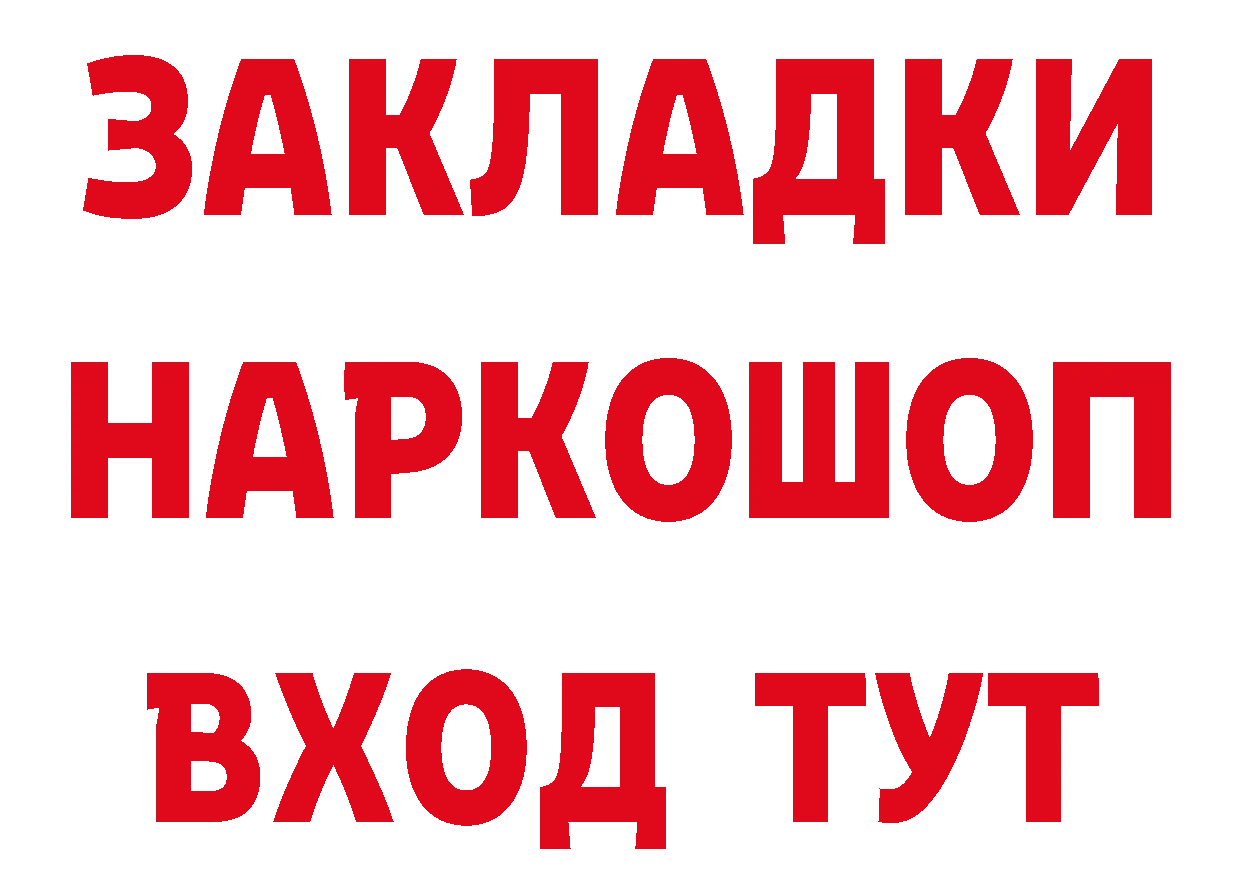 ЗАКЛАДКИ
НАРКОШОП
ВХОД ТУТ